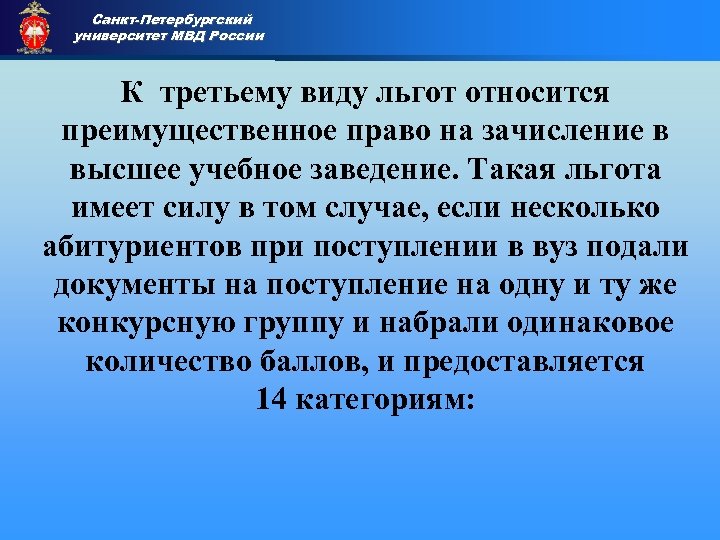 Санкт-Петербургский университет МВД России

К третьему виду льгот относится преимущественное право на зачисление в высшее учебное заведение. Такая льгота имеет силу в том случае, если несколько абитуриентов при поступлении в вуз подали документы на поступление на одну и ту же конкурсную группу и набрали одинаковое количество баллов, и предоставляется 14 категориям: